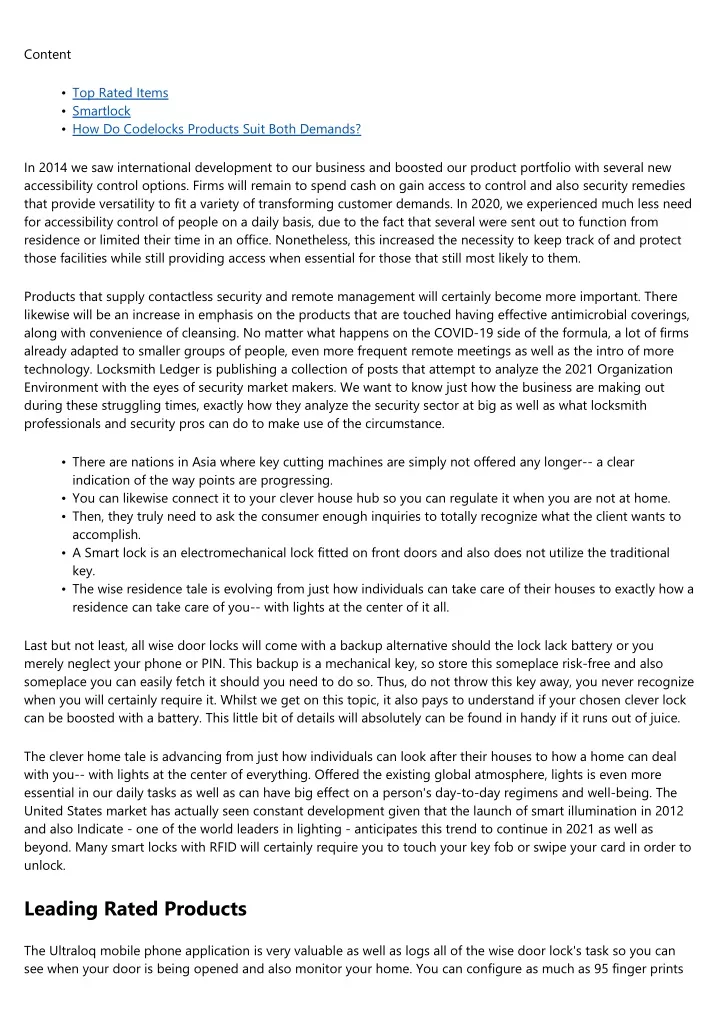 Content

• Top Rated Items
• Smartlock
• How Do Codelocks Products Suit Both Demands?

In 2014 we saw international development to our business and boosted our product portfolio with several new accessibility control options. Firms will remain to spend cash on gain access to control and also security remedies that provide versatility to fit a variety of transforming customer demands. In 2020, we experienced much less need for accessibility control of people on a daily basis, due to the fact that several were sent out to function from residence or limited their time in an office. Nonetheless, this increased the necessity to keep track of and protect those facilities while still providing access when essential for those that still most likely to them.

Products that supply contactless security and remote management will certainly become more important. There likewise will be an increase in emphasis on the products that are touched having effective antimicrobial coverings, along with convenience of cleansing. No matter what happens on the COVID-19 side of the formula, a lot of firms already adapted to smaller groups of people, even more frequent remote meetings as well as the intro of more technology. Locksmith Ledger is publishing a collection of posts that attempt to analyze the 2021 Organization Environment with the eyes of security market makers. We want to know just how the business are making out during these struggling times, exactly how they analyze the security sector at big as well as what locksmith professionals and security pros can do to make use of the circumstance.

• There are nations in Asia where key cutting machines are simply not offered any longer-- a clear indication of the way points are progressing.
• You can likewise connect it to your clever house hub so you can regulate it when you are not at home.
• Then, they truly need to ask the consumer enough inquiries to totally recognize what the client wants to accomplish.
• A Smart lock is an electromechanical lock fitted on front doors and also does not utilize the traditional key.
• The wise residence tale is evolving from just how individuals can take care of their houses to exactly how a residence can take care of you-- with lights at the center of it all.

Last but not least, all wise door locks will come with a backup alternative should the lock lack battery or you merely neglect your phone or PIN. This backup is a mechanical key, so store this someplace risk-free and also someplace you can easily fetch it should you need to do so. Thus, do not throw this key away, you never recognize when you will certainly require it. Whilst we get on this topic, it also pays to understand if your chosen clever lock can be boosted with a battery. This little bit of details will absolutely can be found in handy if it runs out of juice.

The clever home tale is advancing from just how individuals can look after their houses to how a home can deal with you-- with lights at the center of everything. Offered the existing global atmosphere, lights is even more essential in our daily tasks as well as can have big effect on a person's day-to-day regimens and well-being. The United States market has actually seen constant development given that the launch of smart illumination in 2012 and also Indicate - one of the world leaders in lighting - anticipates this trend to continue in 2021 as well as beyond. Many smart locks with RFID will certainly require you to touch your key fob or swipe your card in order to unlock.

Leading Rated Products

The Ultraloq mobile phone application is very valuable as well as logs all of the wise door lock's task so you can see when your door is being opened and also monitor your home. You can configure as much as 95 finger prints